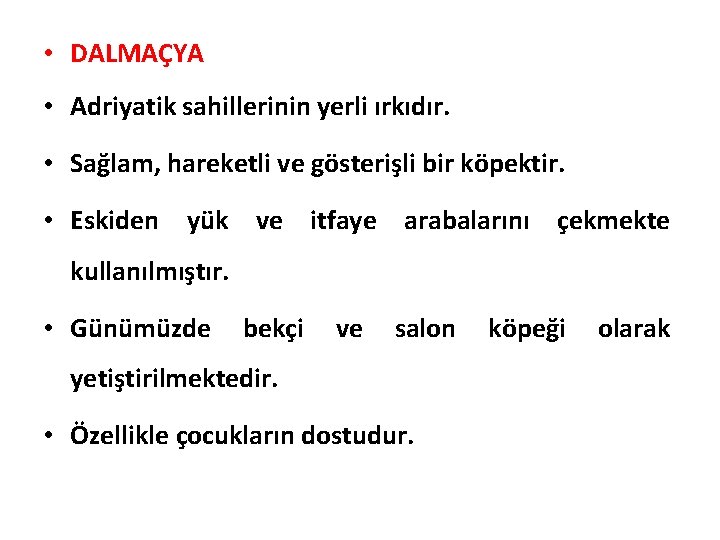 • DALMAÇYA

• Adriyatik sahillerinin yerli ırkıdır.

• Sağlam, hareketli ve gösterişli bir köpektir.

• Eskiden yük ve itfaye arabalarını çekmekte kullanılmıştır.

• Günümüzde bekçi ve salon köpeği olarak yetiştirilmektedir.

• Özellikle çocukların dostudur.